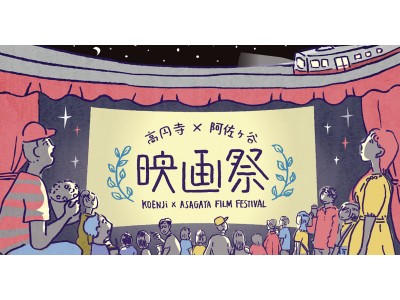 高円寺 × 阿佐ヶ谷

映画祭

KOENJi × ASAGAYA FILM FESTIVAL